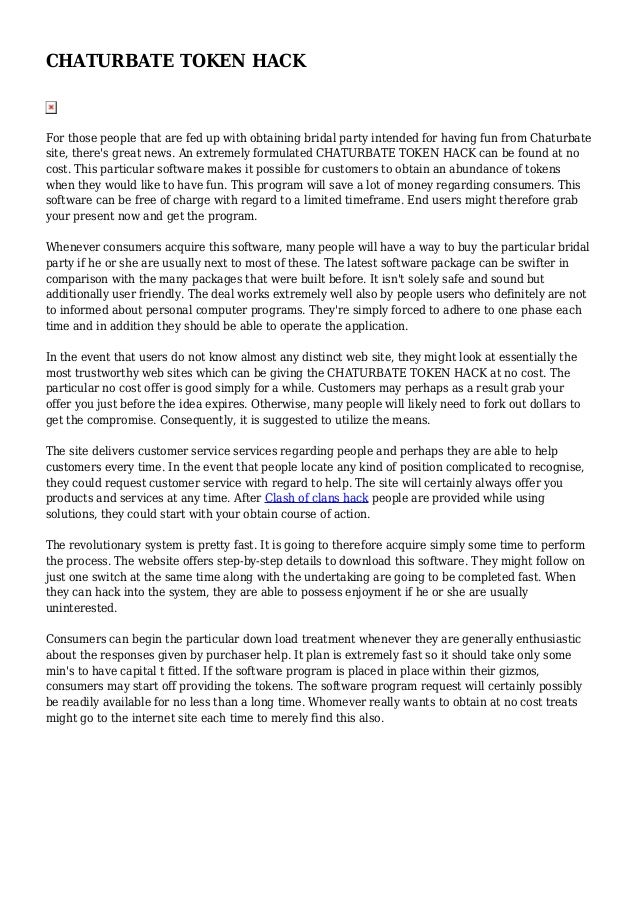 CHATURBATE TOKEN HACK

For those people that are fed up with obtaining bridal party intended for having fun from Chaturbate site, there's great news. An extremely formulated CHATURBATE TOKEN HACK can be found at no cost. This particular software makes it possible for customers to obtain an abundance of tokens when they would like to have fun. This program will save a lot of money regarding consumers. This software can be free of charge with regard to a limited timeframe. End users might therefore grab your present now and get the program.

Whenever consumers acquire this software, many people will have a way to buy the particular bridal party if he or she are usually next to most of these. The latest software package can be swifter in comparison with the many packages that were built before. It isn't solely safe and sound but additionally user friendly. The deal works extremely well also by people users who definitely are not to informed about personal computer programs. They're simply forced to adhere to one phase each time and in addition they should be able to operate the application.

In the event that users do not know almost any distinct web site, they might look at essentially the most trustworthy web sites which can be giving the CHATURBATE TOKEN HACK at no cost. The particular no cost offer is good simply for a while. Customers may perhaps as a result grab your offer you just before the idea expires. Otherwise, many people will likely need to fork out dollars to get the compromise. Consequently, it is suggested to utilize the means.

The site delivers customer service services regarding people and perhaps they are able to help customers every time. In the event that people locate any kind of position complicated to recognise, they could request customer service with regard to help. The site will certainly always offer you products and services at any time. After Clash of clans hack people are provided while using solutions, they could start with your obtain course of action.

The revolutionary system is pretty fast. It is going to therefore acquire simply some time to perform the process. The website offers step-by-step details to download this software. They might follow on just one switch at the same time along with the undertaking are going to be completed fast. When they can hack into the system, they are able to possess enjoyment if he or she are usually uninterested.

Consumers can begin the particular down load treatment whenever they are generally enthusiastic about the responses given by purchaser help. It plan is extremely fast so it should take only some min's to have capital t fitted. If the software program is placed in place within their gizmos, consumers may start off providing the tokens. The software program request will certainly possibly be readily available for no less than a long time. Whomever really wants to obtain at no cost treats might go to the internet site each time to merely find this also.